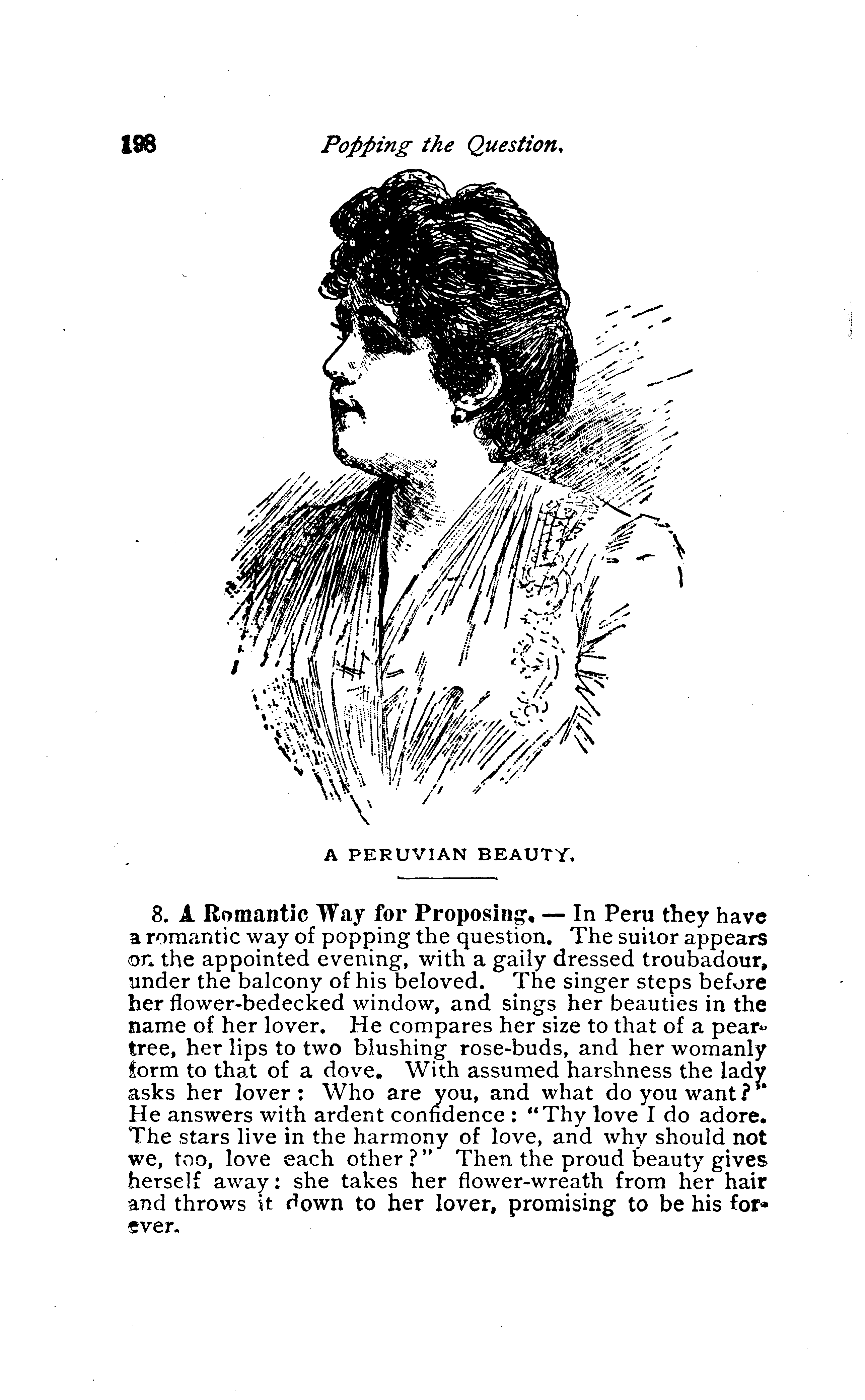 198 Popping the Question.

A PERUVIAN BEAUTY.

8. A Romantic Way for Proposing. — In Peru they have a romantic way of popping the question. The suitor appears on the appointed evening, with a gaily dressed troubadour, under the balcony of his beloved. The singer steps before her flower-bedecked window, and sings her beauties in the name of her lover. He compares her size to that of a pear-tree, her lips to two blushing rose-buds, and her womanly form to that of a dove. With assumed harshness the lady asks her lover: Who are you, and what do you want?" He answers with ardent confidence: "Thy love I do adore. The stars live in the harmony of love, and why should not we, too, love each other?" Then the proud beauty gives herself away: she takes her flower-wreath from her hair and throws it down to her lover, promising to be his forever.